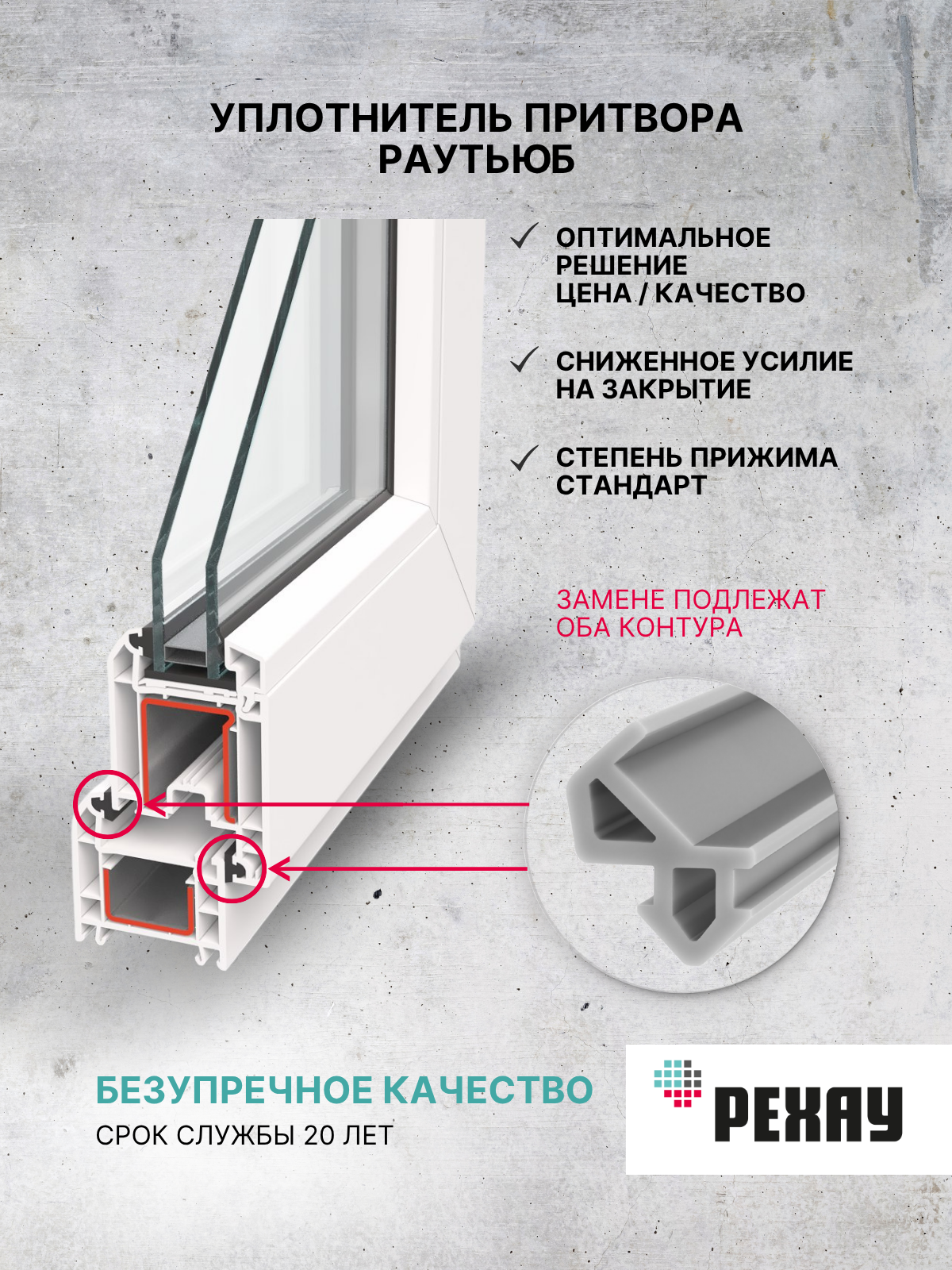 УПЛОТНИТЕЛЬ ПРИТВОРА
РАУТЬЮБ

✓ ОПТИМАЛЬНОЕ РЕШЕНИЕ ЦЕНА / КАЧЕСТВО

✓ СНИЖЕННОЕ УСИЛИЕ НА ЗАКРЫТИЕ

✓ СТЕПЕНЬ ПРИЖИМА СТАНДАРТ

ЗАМЕНЕ ПОДЛЕЖАТ ОБА КОНТУРА

БЕЗУПРЕЧНОЕ КАЧЕСТВО
СРОК СЛУЖБЫ 20 ЛЕТ

РЕХАУ